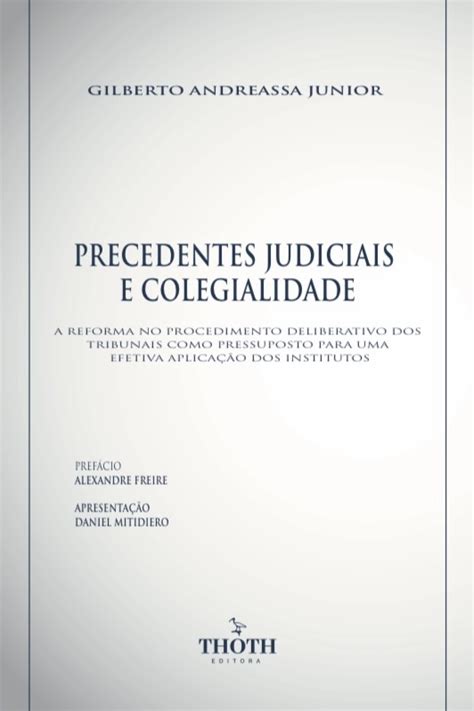 GILBERTO ANDREASSA JUNIOR

PRECEDENTES JUDICIAIS E COLEGIALIDADE

A REFORMA NO PROCEDIMENTO DELIBERATIVO DOS TRIBUNAIS COMO PRESSUPOSTO PARA UMA EFETIVA APLICAÇÃO DOS INSTITUTOS

PREFÁCIO
ALEXANDRE FREIRE

APRESENTAÇÃO
DANIEL MITIDIERO

THOTH
EDITORA